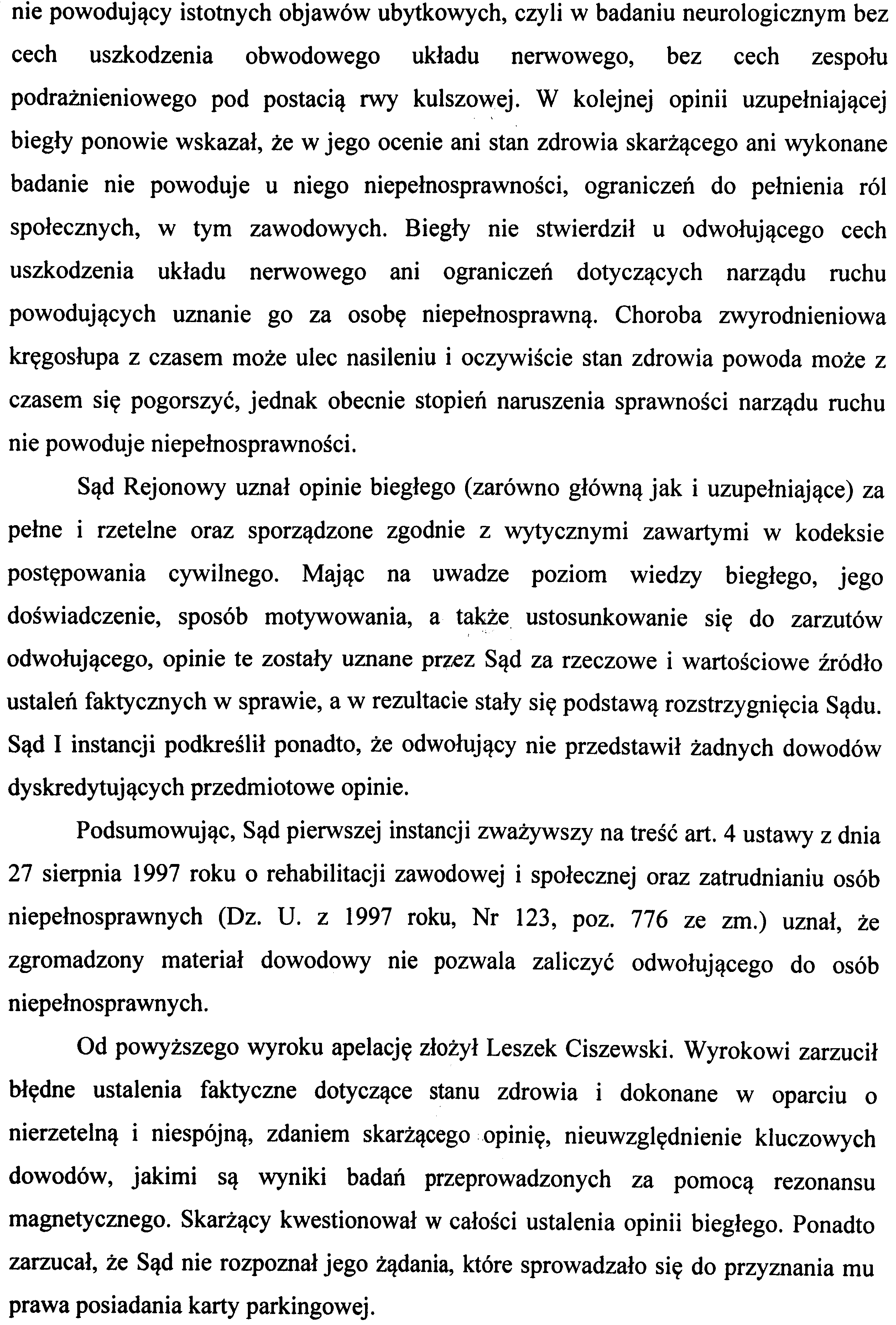 nie powodujący istotnych objawów ubytkowych, czyli w badaniu neurologicznym bez cech uszkodzenia obwodowego układu nerwowego, bez cech zespołu podrażnieniowego pod postacią rwy kulszowej. W kolejnej opinii uzupełniającej biegły ponowie wskazał, że w jego ocenie ani stan zdrowia skarżącego ani wykonane badanie nie powoduje u niego niepełnosprawności, ograniczeń do pełnienia ról społecznych, w tym zawodowych. Biegły nie stwierdził u odwołującego cech uszkodzenia układu nerwowego ani ograniczeń dotyczących narządu ruchu powodujących uznanie go za osobę niepełnosprawną. Choroba zwyrodnieniowa kręgosłupa z czasem może ulec nasileniu i oczywiście stan zdrowia powoda może z czasem się pogorszyć, jednak obecnie stopień naruszenia sprawności narządu ruchu nie powoduje niepełnosprawności.

Sąd Rejonowy uznał opinie biegłego (zarówno główną jak i uzupełniające) za pełne i rzetelne oraz sporządzone zgodnie z wytycznymi zawartymi w kodeksie postępowania cywilnego. Mając na uwadze poziom wiedzy biegłego, jego doświadczenie, sposób motywowania, a także ustosunkowanie się do zarzutów odwołującego, opinie te zostały uznane przez Sąd za rzeczowe i wartościowe źródło ustaleń faktycznych w sprawie, a w rezultacie stały się podstawą rozstrzygnięcia Sądu. Sąd I instancji podkreślił ponadto, że odwołujący nie przedstawił żadnych dowodów dyskredytujących przedmiotowe opinie.

Podsumowując, Sąd pierwszej instancji zważywszy na treść art. 4 ustawy z dnia 27 sierpnia 1997 roku o rehabilitacji zawodowej i społecznej oraz zatrudnianiu osób niepełnosprawnych (Dz. U. z 1997 roku, Nr 123, poz. 776 ze zm.) uznał, że zgromadzony materiał dowodowy nie pozwala zaliczyć odwołującego do osób niepełnosprawnych.

Od powyższego wyroku apelację złożył Leszek Ciszewski. Wyrokowi zarzucił błędne ustalenia faktyczne dotyczące stanu zdrowia i dokonane w oparciu o nierzetelną i niespójną, zdaniem skarżącego opinię, nieuwzględnienie kluczowych dowodów, jakimi są wyniki badań przeprowadzonych za pomocą rezonansu magnetycznego. Skarżący kwestionował w całości ustalenia opinii biegłego. Ponadto zarzucał, że Sąd nie rozpoznał jego żądania, które sprowadzało się do przyznania mu prawa posiadania karty parkingowej.